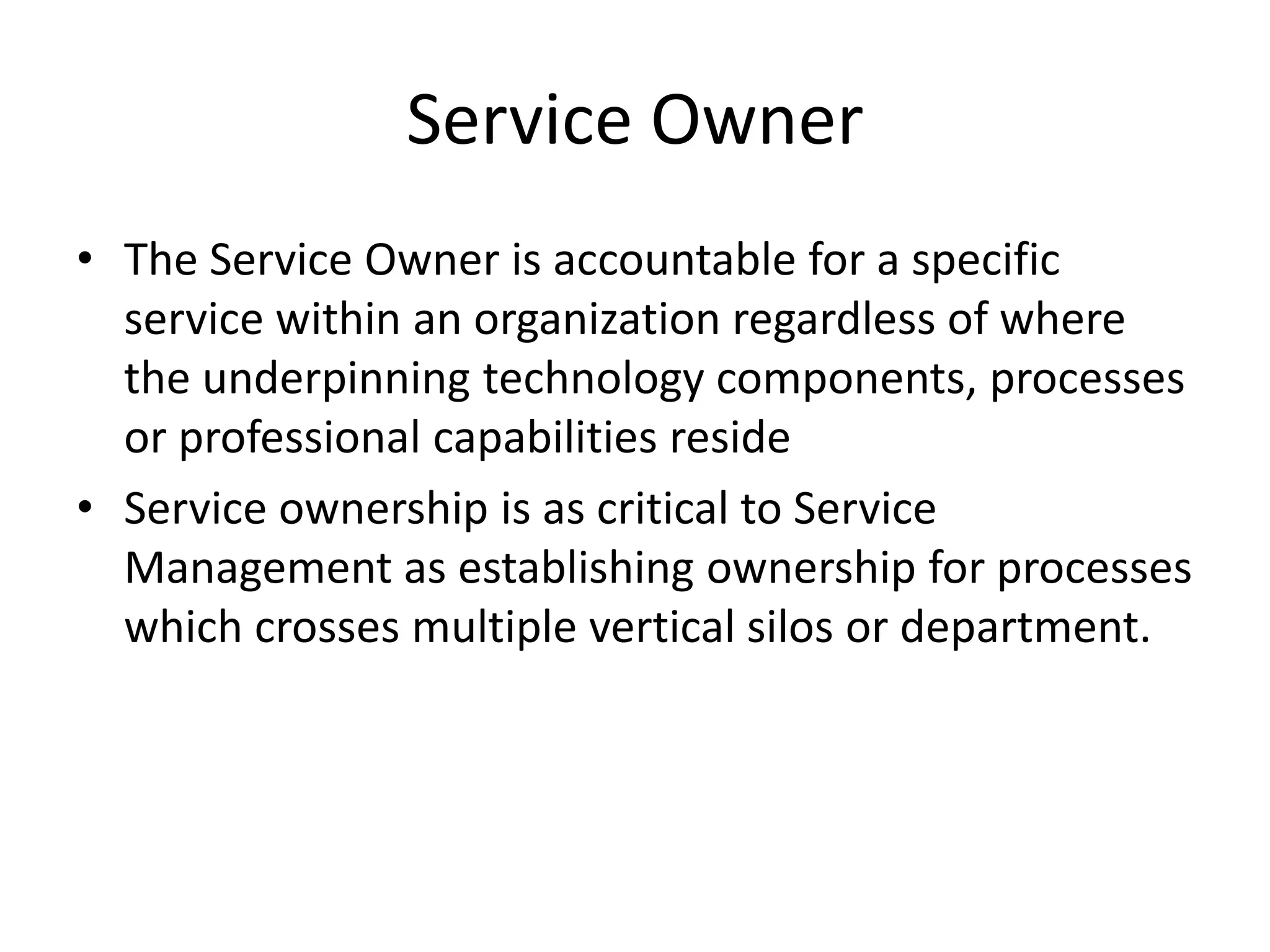 Service Owner

• The Service Owner is accountable for a specific service within an organization regardless of where the underpinning technology components, processes or professional capabilities reside

• Service ownership is as critical to Service Management as establishing ownership for processes which crosses multiple vertical silos or department.